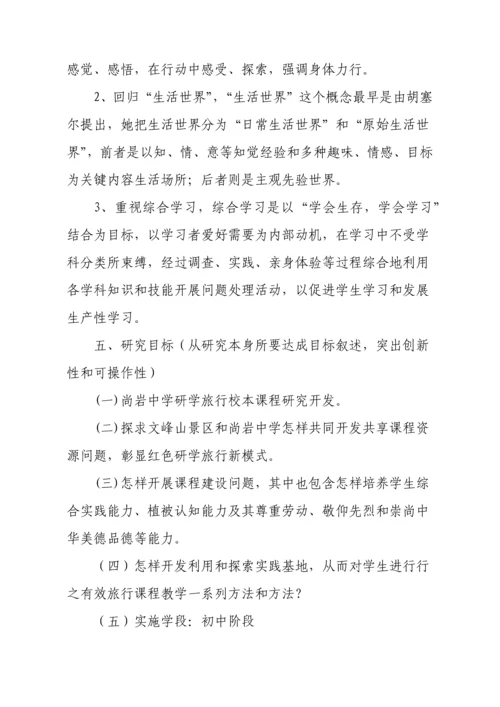 感觉、感悟，在行动中感受、探索，强调身体力行。

2、回归“生活世界”，“生活世界”这个概念最早是由胡塞尔提出，她把生活世界分为“日常生活世界”和“原始生活世界”，前者是以知、情、意等知觉经验和多种趣味、情感、目标为关键内容生活场所；后者则是主观先验世界。

3、重视综合学习，综合学习是以“学会生存，学会学习”结合为目标，以学习者爱好需要为内部动机，在学习中不受学科分类所束缚，经过调查、实践、亲身体验等过程综合地利用各学科知识和技能开展问题处理活动，以促进学生学习和发展生产性学习。

五、研究目标（从研究本身所要达成目标叙述，突出创新性和可操作性）

(一)尚岩中学研学旅行校本课程研究开发。

(二)探求文峰山景区和尚岩中学怎样共同开发共享课程资源问题，彰显红色研学旅行新模式。

(三)怎样开展课程建设问题，其中也包含怎样培养学生综合实践能力、植被认知能力及其尊重劳动、敬仰先烈和崇尚中华美德品德等能力。

（四）怎样开发利用和探索实践基地，从而对学生进行行之有效旅行课程教学一系列方法和方法?

（五）实施学段：初中阶段